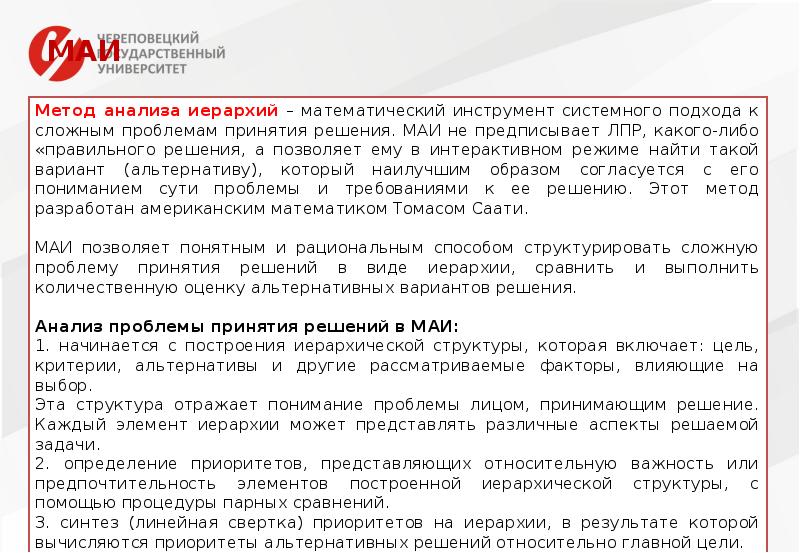 МАИ

ЧЕРЕПОВЕЦКИЙ ГОСУДАРСТВЕННЫЙ УНИВЕРСИТЕТ

Метод анализа иерархий – математический инструмент системного подхода к сложным проблемам принятия решения. МАИ не предписывает ЛПР, какого-либо «правильного решения, а позволяет ему в интерактивном режиме найти такой вариант (альтернативу), который наилучшим образом согласуется с его пониманием сути проблемы и требованиями к ее решению. Этот метод разработан американским математиком Томасом Саати.

МАИ позволяет понятным и рациональным способом структурировать сложную проблему принятия решений в виде иерархии, сравнить и выполнить количественную оценку альтернативных вариантов решения.

Анализ проблемы принятия решений в МАИ:
1. начинается с построения иерархической структуры, которая включает: цель, критерии, альтернативы и другие рассматриваемые факторы, влияющие на выбор.
Эта структура отражает понимание проблемы лицом, принимающим решение. Каждый элемент иерархии может представлять различные аспекты решаемой задачи.
2. определение приоритетов, представляющих относительную важность или предпочтительность элементов построенной иерархической структуры, с помощью процедуры парных сравнений.
3. синтез (линейная свертка) приоритетов на иерархии, в результате которой вычисляются приоритеты альтернативных решений относительно главной цели.